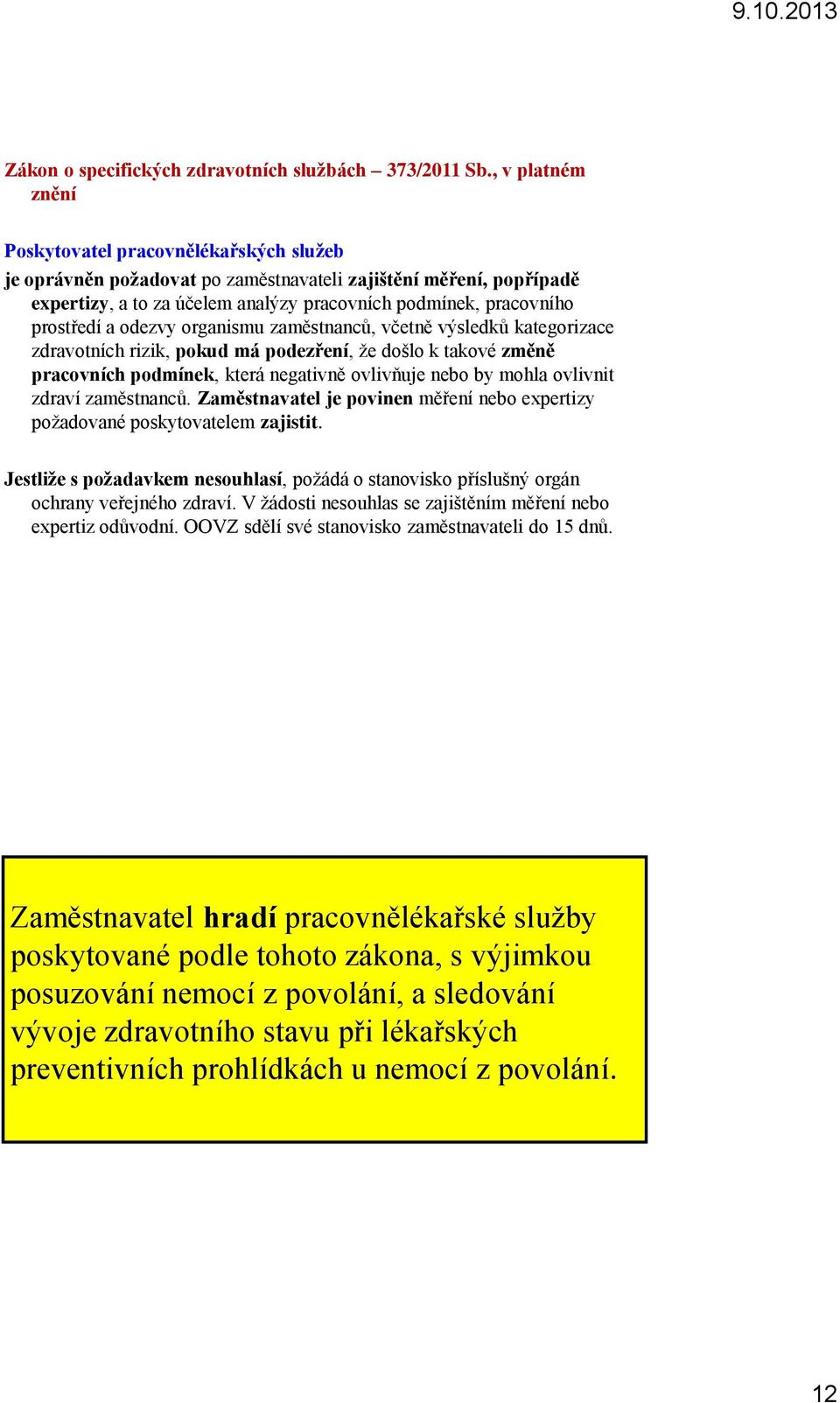 9.10.2013

Zákon o specifických zdravotních službách – 373/2011 Sb., v platném znění

Poskytovatel pracovnělékařských služeb
je oprávněn požadovat po zaměstnavateli zajištění měření, popřípadě expertizy, a to za účelem analýzy pracovních podmínek, pracovního prostředí a odezvy organismu zaměstnanců, včetně výsledků kategorizace zdravotních rizik, pokud má podezření, že došlo k takové změně pracovních podmínek, která negativně ovlivňuje nebo by mohla ovlivnit zdraví zaměstnanců. Zaměstnavatel je povinen měření nebo expertizy požadované poskytovatelem zajistit.

Jestliže s požadavkem nesouhlasí, požádá o stanovisko příslušný orgán ochrany veřejného zdraví. V žádosti nesouhlas se zajištěním měření nebo expertiz odůvodní. OOVZ sdělí své stanovisko zaměstnavateli do 15 dnů.

Zaměstnavatel hradí pracovnělékařské služby poskytované podle tohoto zákona, s výjimkou posuzování nemocí z povolání, a sledování vývoje zdravotního stavu při lékařských preventivních prohlídkách u nemocí z povolání.

12